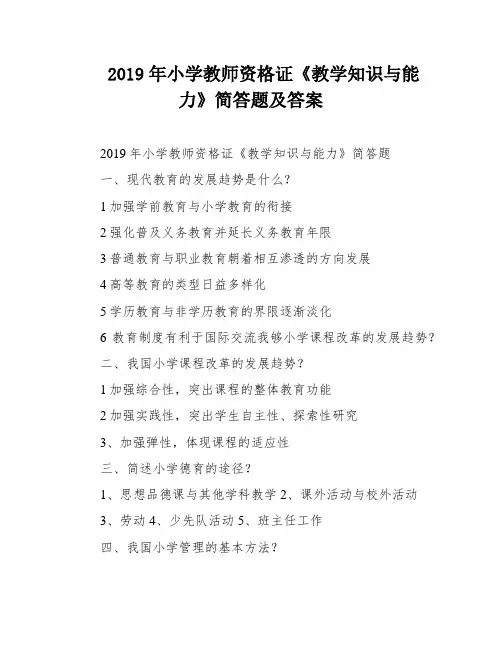 2019 年小学教师资格证《教学知识与能力》简答题及答案

2019 年小学教师资格证《教学知识与能力》简答题

一、现代教育的发展趋势是什么?

1 加强学前教育与小学教育的衔接

2 强化普及义务教育并延长义务教育年限

3 普通教育与职业教育朝着相互渗透的方向发展

4 高等教育的类型日益多样化

5 学历教育与非学历教育的界限逐渐淡化

6 教育制度有利于国际交流我够小学课程改革的发展趋势?

二、我国小学课程改革的发展趋势?

1 加强综合性,突出课程的整体教育功能

2 加强实践性,突出学生自主性、探索性研究

3、加强弹性,体现课程的适应性

三、简述小学德育的途径?

1、思想品德课与其他学科教学 2、课外活动与校外活动

3、劳动 4、少先队活动 5、班主任工作

四、我国小学管理的基本方法?